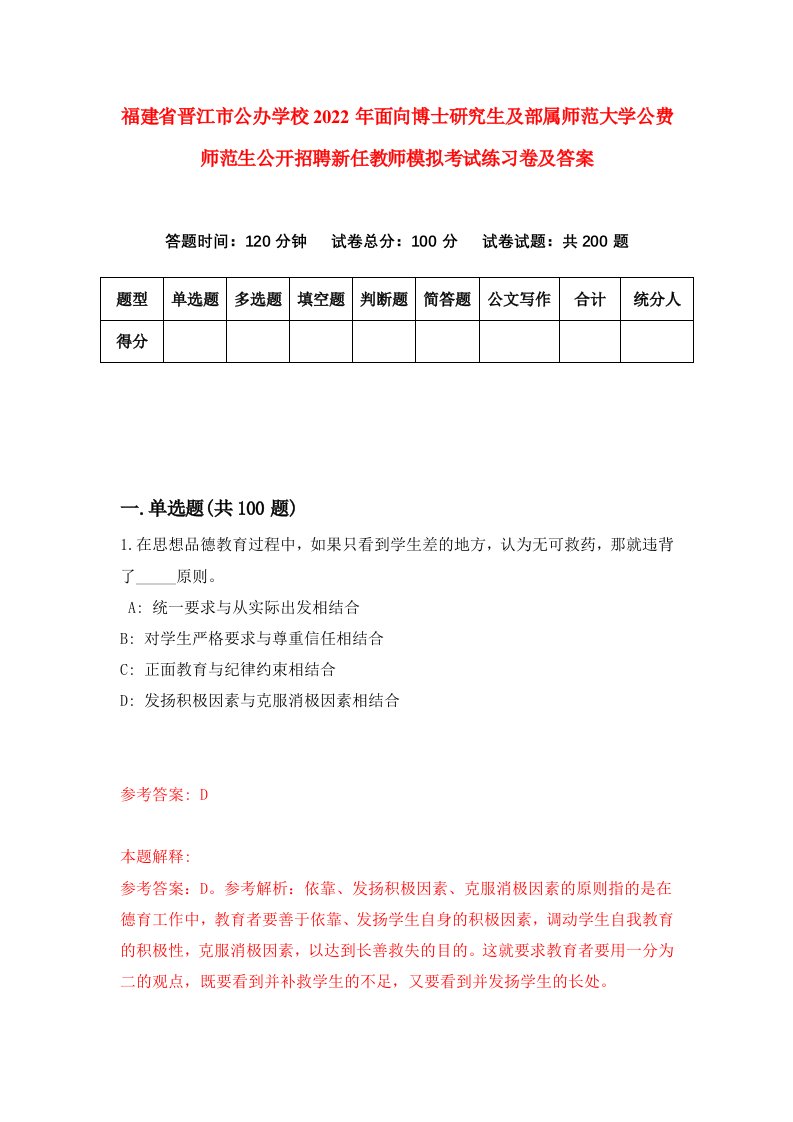 福建省晋江市公办学校2022年面向博士研究生及部属师范大学公费师范生公开招聘新任教师模拟考试练习卷及答案

答题时间：120分钟　试卷总分：100分　试卷试题：共200题

| 题型 | 单选题 | 多选题 | 填空题 | 判断题 | 简答题 | 公文写作 | 合计 | 统分人 |
|---|---|---|---|---|---|---|---|---|
| 得分 | | | | | | | | |

一.单选题(共100题)

1.在思想品德教育过程中，如果只看到学生差的地方，认为无可救药，那就违背了_____原则。

A: 统一要求与从实际出发相结合
B: 对学生严格要求与尊重信任相结合
C: 正面教育与纪律约束相结合
D: 发扬积极因素与克服消极因素相结合

参考答案: D

本题解释:
参考答案：D。参考解析：依靠、发扬积极因素、克服消极因素的原则指的是在德育工作中，教育者要善于依靠、发扬学生自身的积极因素，调动学生自我教育的积极性，克服消极因素，以达到长善救失的目的。这就要求教育者要用一分为二的观点，既要看到并补救学生的不足，又要看到并发扬学生的长处。